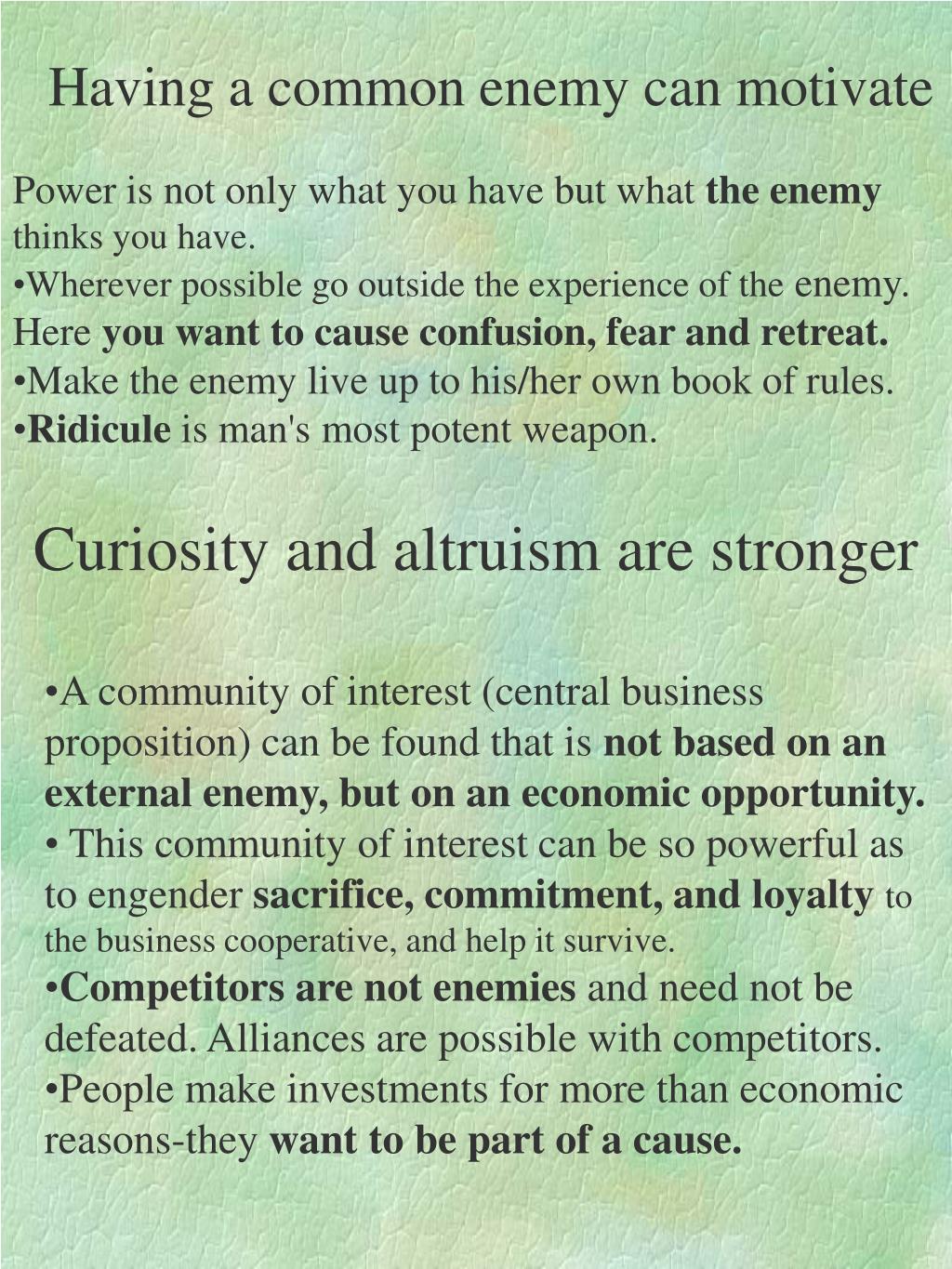 Having a common enemy can motivate

Power is not only what you have but what the enemy thinks you have.
•Wherever possible go outside the experience of the enemy. Here you want to cause confusion, fear and retreat.
•Make the enemy live up to his/her own book of rules.
•Ridicule is man's most potent weapon.

Curiosity and altruism are stronger

•A community of interest (central business proposition) can be found that is not based on an external enemy, but on an economic opportunity.
• This community of interest can be so powerful as to engender sacrifice, commitment, and loyalty to the business cooperative, and help it survive.
•Competitors are not enemies and need not be defeated. Alliances are possible with competitors.
•People make investments for more than economic reasons-they want to be part of a cause.